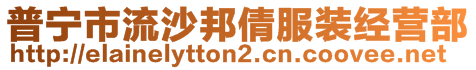 普宁市流沙邦倩服装经营部
http://elainelytton2.cn.coovee.net